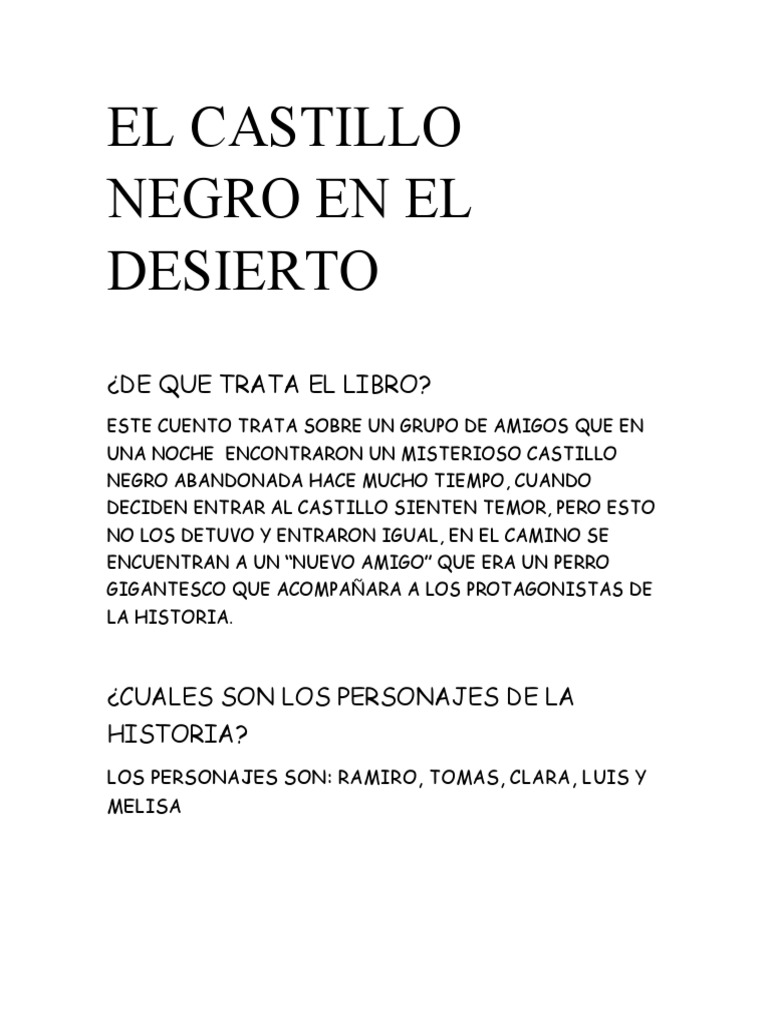 EL CASTILLO NEGRO EN EL DESIERTO

¿DE QUE TRATA EL LIBRO?

ESTE CUENTO TRATA SOBRE UN GRUPO DE AMIGOS QUE EN UNA NOCHE ENCONTRARON UN MISTERIOSO CASTILLO NEGRO ABANDONADA HACE MUCHO TIEMPO, CUANDO DECIDEN ENTRAR AL CASTILLO SIENTEN TEMOR, PERO ESTO NO LOS DETUVO Y ENTRARON IGUAL, EN EL CAMINO SE ENCUENTRAN A UN “NUEVO AMIGO” QUE ERA UN PERRO GIGANTESCO QUE ACOMPAÑARA A LOS PROTAGONISTAS DE LA HISTORIA.

¿CUALES SON LOS PERSONAJES DE LA HISTORIA?

LOS PERSONAJES SON: RAMIRO, TOMAS, CLARA, LUIS Y MELISA